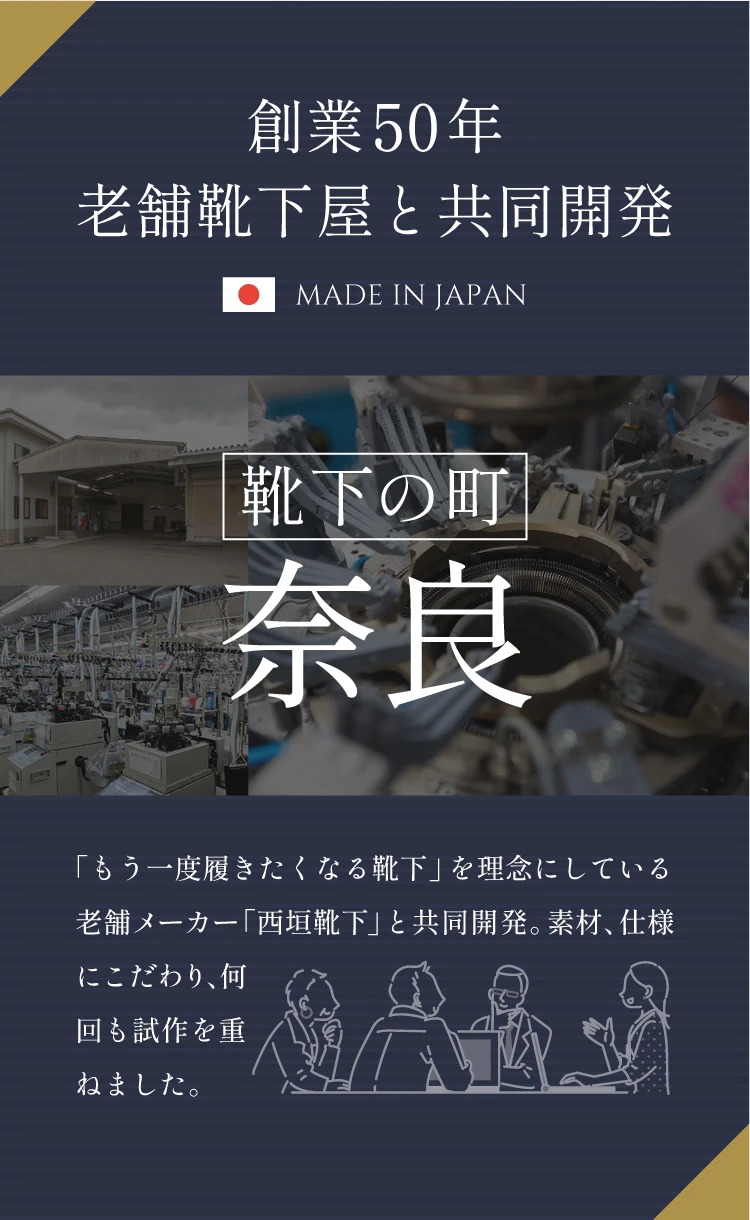 創業50年
老舗靴下屋と共同開発

MADE IN JAPAN

靴下の町
奈良

「もう一度履きたくなる靴下」を理念にしている老舗メーカー「西垣靴下」と共同開発。素材、仕様にこだわり、何回も試作を重ねました。